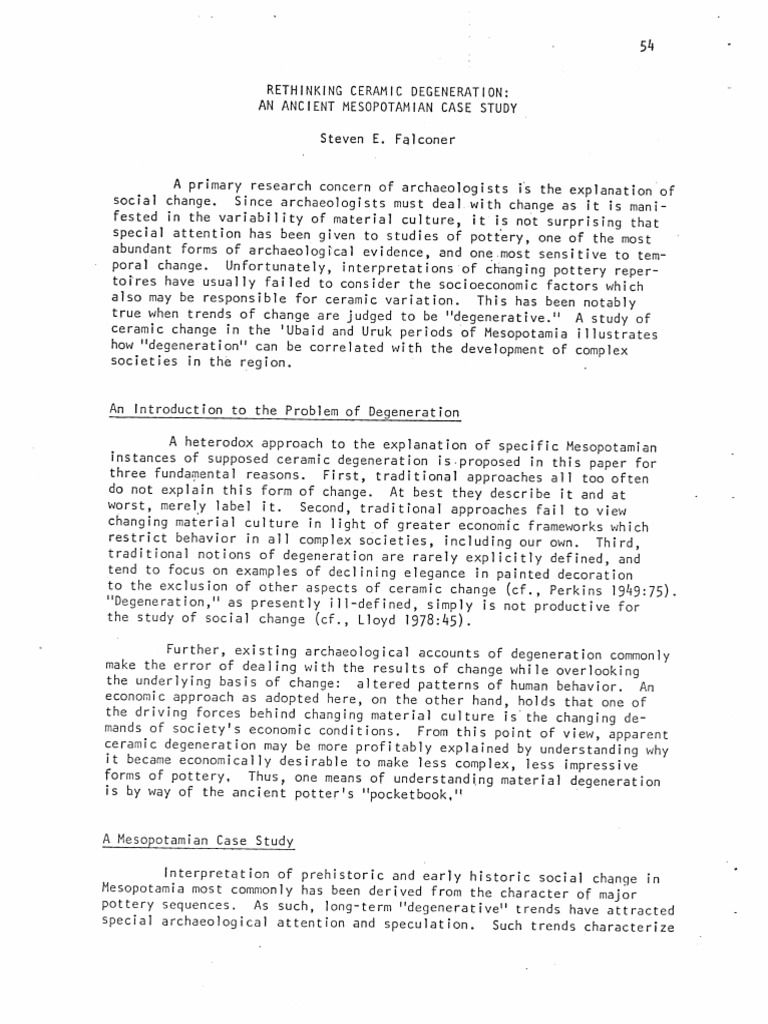 54

RETHINKING CERAMIC DEGENERATION:
AN ANCIENT MESOPOTAMIAN CASE STUDY

Steven E. Falconer

A primary research concern of archaeologists is the explanation of social change. Since archaeologists must deal with change as it is manifested in the variability of material culture, it is not surprising that special attention has been given to studies of pottery, one of the most abundant forms of archaeological evidence, and one most sensitive to temporal change. Unfortunately, interpretations of changing pottery repertoires have usually failed to consider the socioeconomic factors which also may be responsible for ceramic variation. This has been notably true when trends of change are judged to be "degenerative." A study of ceramic change in the 'Ubaid and Uruk periods of Mesopotamia illustrates how "degeneration" can be correlated with the development of complex societies in the region.

An Introduction to the Problem of Degeneration

A heterodox approach to the explanation of specific Mesopotamian instances of supposed ceramic degeneration is proposed in this paper for three fundamental reasons. First, traditional approaches all too often do not explain this form of change. At best they describe it and at worst, merely label it. Second, traditional approaches fail to view changing material culture in light of greater economic frameworks which restrict behavior in all complex societies, including our own. Third, traditional notions of degeneration are rarely explicitly defined, and tend to focus on examples of declining elegance in painted decoration to the exclusion of other aspects of ceramic change (cf., Perkins 1949:75). "Degeneration," as presently ill-defined, simply is not productive for the study of social change (cf., Lloyd 1978:45).

Further, existing archaeological accounts of degeneration commonly make the error of dealing with the results of change while overlooking the underlying basis of change: altered patterns of human behavior. An economic approach as adopted here, on the other hand, holds that one of the driving forces behind changing material culture is the changing demands of society's economic conditions. From this point of view, apparent ceramic degeneration may be more profitably explained by understanding why it became economically desirable to make less complex, less impressive forms of pottery. Thus, one means of understanding material degeneration is by way of the ancient potter's "pocketbook."

A Mesopotamian Case Study

Interpretation of prehistoric and early historic social change in Mesopotamia most commonly has been derived from the character of major pottery sequences. As such, long-term "degenerative" trends have attracted special archaeological attention and speculation. Such trends characterize